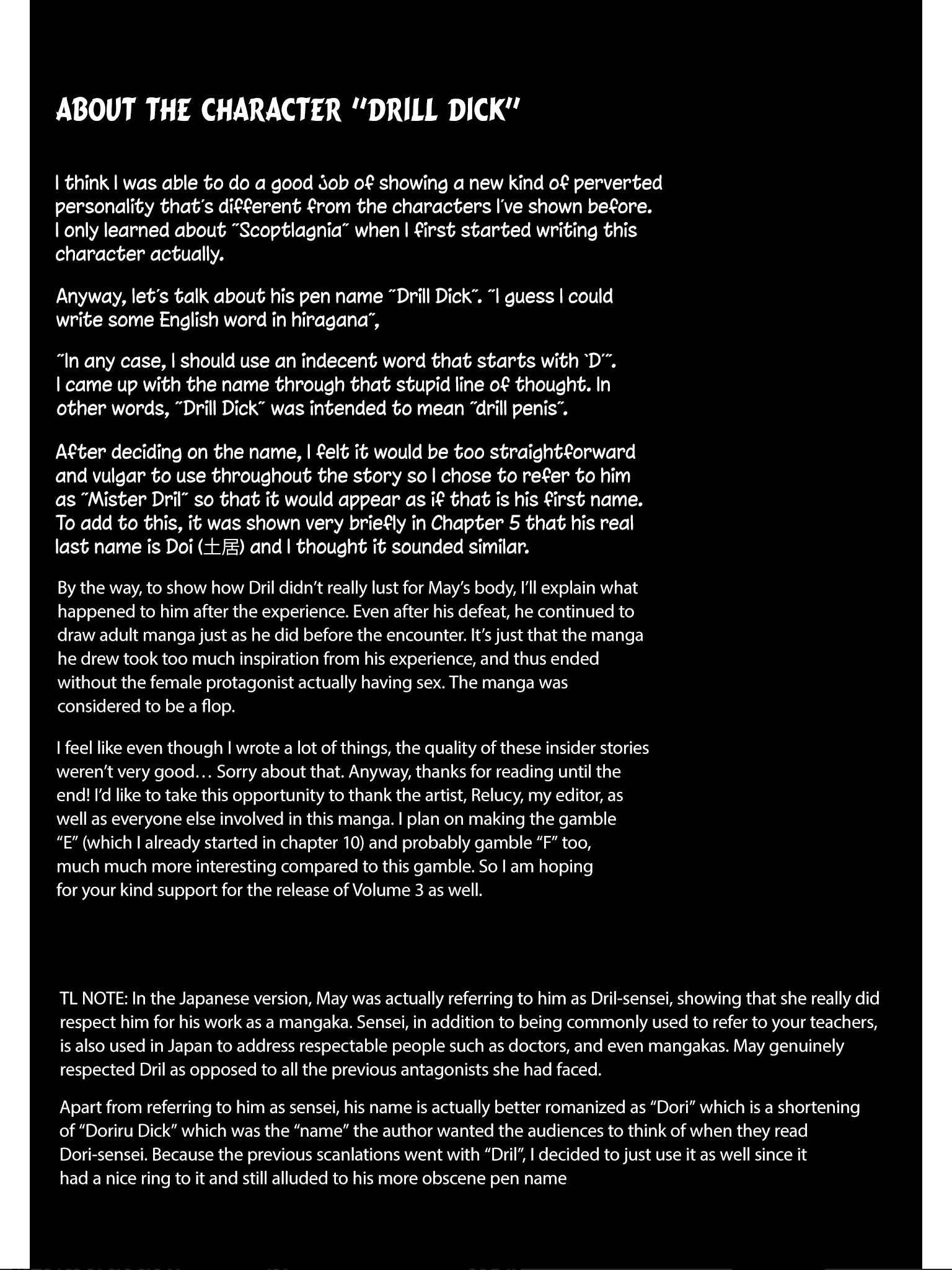 ABOUT THE CHARACTER "DRILL DICK"

I think I was able to do a good job of showing a new kind of perverted personality that's different from the characters I've shown before. I only learned about "Scoptlagnia" when I first started writing this character actually.

Anyway, let's talk about his pen name "Drill Dick". "I guess I could write some English word in hiragana",

"In any case, I should use an indecent word that starts with 'D'". I came up with the name through that stupid line of thought. In other words, "Drill Dick" was intended to mean "drill penis".

After deciding on the name, I felt it would be too straightforward and vulgar to use throughout the story so I chose to refer to him as "Mister Dril" so that it would appear as if that is his first name. To add to this, it was shown very briefly in Chapter 5 that his real last name is Doi (土居) and I thought it sounded similar.

By the way, to show how Dril didn't really lust for May's body, I'll explain what happened to him after the experience. Even after his defeat, he continued to draw adult manga just as he did before the encounter. It's just that the manga he drew took too much inspiration from his experience, and thus ended without the female protagonist actually having sex. The manga was considered to be a flop.

I feel like even though I wrote a lot of things, the quality of these insider stories weren't very good… Sorry about that. Anyway, thanks for reading until the end! I'd like to take this opportunity to thank the artist, Relucy, my editor, as well as everyone else involved in this manga. I plan on making the gamble "E" (which I already started in chapter 10) and probably gamble "F" too, much much more interesting compared to this gamble. So I am hoping for your kind support for the release of Volume 3 as well.

TL NOTE: In the Japanese version, May was actually referring to him as Dril-sensei, showing that she really did respect him for his work as a mangaka. Sensei, in addition to being commonly used to refer to your teachers, is also used in Japan to address respectable people such as doctors, and even mangakas. May genuinely respected Dril as opposed to all the previous antagonists she had faced.

Apart from referring to him as sensei, his name is actually better romanized as "Dori" which is a shortening of "Doriru Dick" which was the "name" the author wanted the audiences to think of when they read Dori-sensei. Because the previous scanlations went with "Dril", I decided to just use it as well since it had a nice ring to it and still alluded to his more obscene pen name